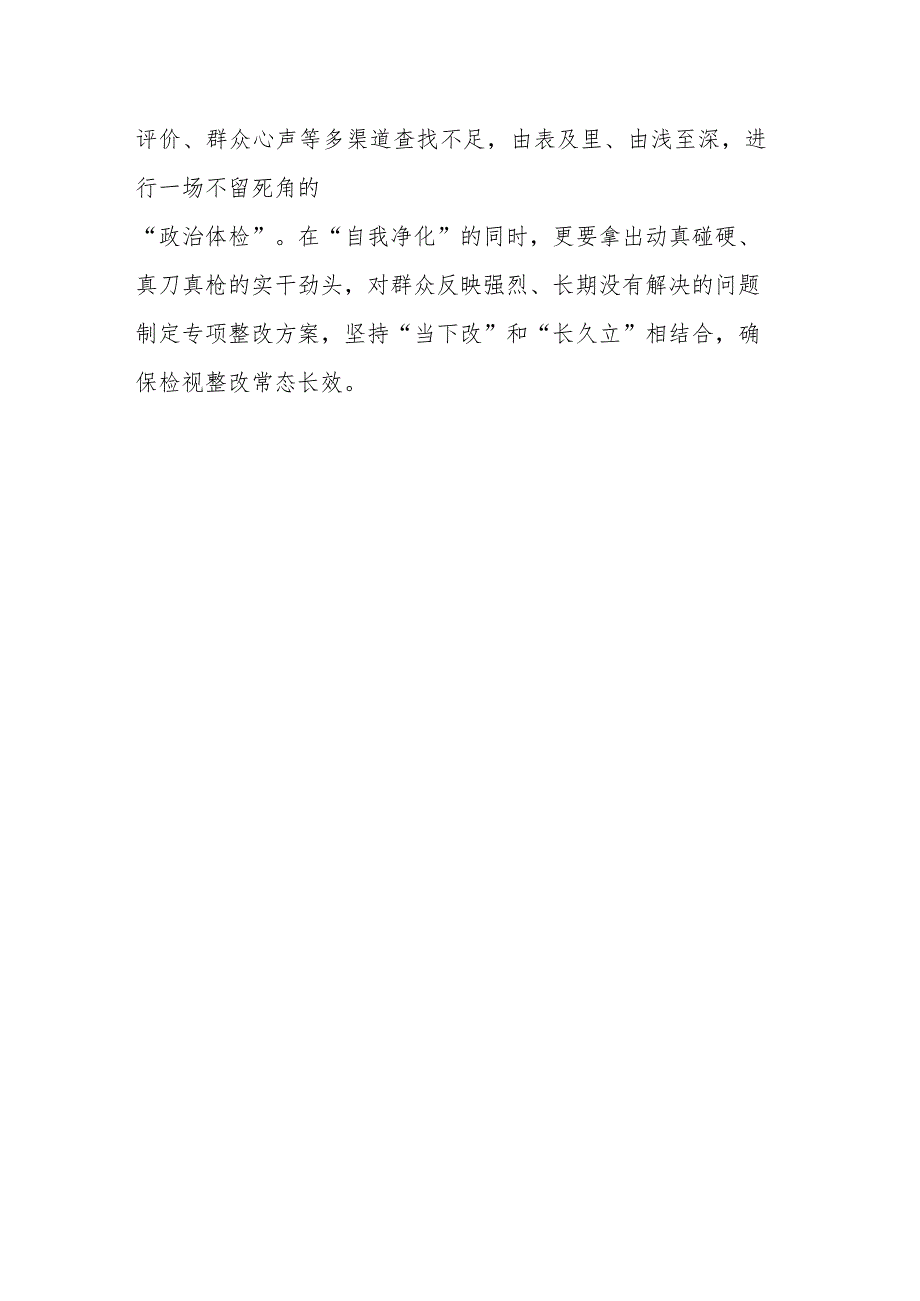 评价、群众心声等多渠道查找不足，由表及里、由浅至深，进行一场不留死角的
“政治体检”。在“自我净化”的同时，更要拿出动真碰硬、真刀真枪的实干劲头，对群众反映强烈、长期没有解决的问题制定专项整改方案，坚持“当下改”和“长久立”相结合，确保检视整改常态长效。